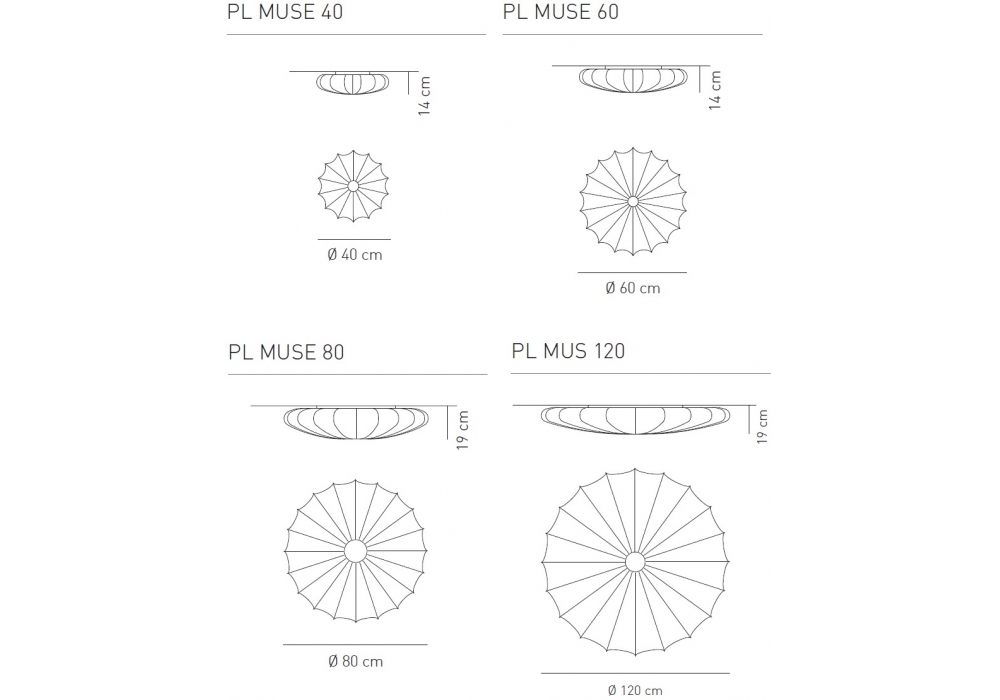 PL MUSE 40

14 cm

Ø 40 cm

PL MUSE 60

14 cm

Ø 60 cm

PL MUSE 80

19 cm

Ø 80 cm

PL MUS 120

19 cm

Ø 120 cm